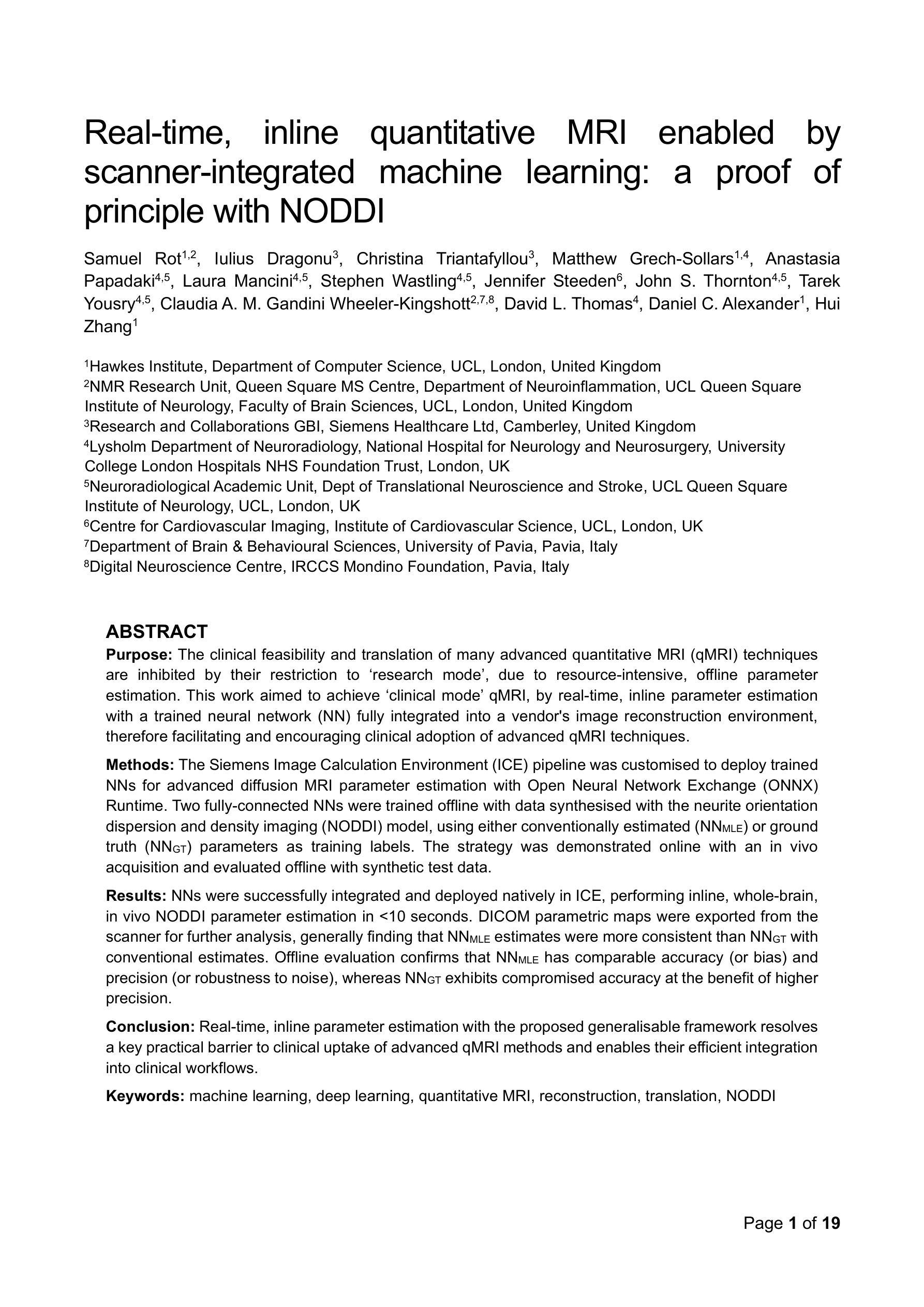 Real-time, inline quantitative MRI enabled by scanner-integrated machine learning: a proof of principle with NODDI

Samuel Rot$^{1,2}$, Iulius Dragonu$^{3}$, Christina Triantafyllou$^{3}$, Matthew Grech-Sollars$^{1,4}$, Anastasia Papadaki$^{4,5}$, Laura Mancini$^{4,5}$, Stephen Wastling$^{4,5}$, Jennifer Steeden$^{6}$, John S. Thornton$^{4,5}$, Tarek Yousry$^{4,5}$, Claudia A. M. Gandini Wheeler-Kingshott$^{2,7,8}$, David L. Thomas$^{4}$, Daniel C. Alexander$^{1}$, Hui Zhang$^{1}$

$^{1}$Hawkes Institute, Department of Computer Science, UCL, London, United Kingdom
$^{2}$NMR Research Unit, Queen Square MS Centre, Department of Neuroinflammation, UCL Queen Square Institute of Neurology, Faculty of Brain Sciences, UCL, London, United Kingdom
$^{3}$Research and Collaborations GBI, Siemens Healthcare Ltd, Camberley, United Kingdom
$^{4}$Lysholm Department of Neuroradiology, National Hospital for Neurology and Neurosurgery, University College London Hospitals NHS Foundation Trust, London, UK
$^{5}$Neuroradiological Academic Unit, Dept of Translational Neuroscience and Stroke, UCL Queen Square Institute of Neurology, UCL, London, UK
$^{6}$Centre for Cardiovascular Imaging, Institute of Cardiovascular Science, UCL, London, UK
$^{7}$Department of Brain & Behavioural Sciences, University of Pavia, Pavia, Italy
$^{8}$Digital Neuroscience Centre, IRCCS Mondino Foundation, Pavia, Italy

ABSTRACT
Purpose: The clinical feasibility and translation of many advanced quantitative MRI (qMRI) techniques are inhibited by their restriction to ‘research mode’, due to resource-intensive, offline parameter estimation. This work aimed to achieve ‘clinical mode’ qMRI, by real-time, inline parameter estimation with a trained neural network (NN) fully integrated into a vendor's image reconstruction environment, therefore facilitating and encouraging clinical adoption of advanced qMRI techniques.

Methods: The Siemens Image Calculation Environment (ICE) pipeline was customised to deploy trained NNs for advanced diffusion MRI parameter estimation with Open Neural Network Exchange (ONNX) Runtime. Two fully-connected NNs were trained offline with data synthesised with the neurite orientation dispersion and density imaging (NODDI) model, using either conventionally estimated ($NN_{MLE}$) or ground truth ($NN_{GT}$) parameters as training labels. The strategy was demonstrated online with an in vivo acquisition and evaluated offline with synthetic test data.

Results: NNs were successfully integrated and deployed natively in ICE, performing inline, whole-brain, in vivo NODDI parameter estimation in <10 seconds. DICOM parametric maps were exported from the scanner for further analysis, generally finding that $NN_{MLE}$ estimates were more consistent than $NN_{GT}$ with conventional estimates. Offline evaluation confirms that $NN_{MLE}$ has comparable accuracy (or bias) and precision (or robustness to noise), whereas $NN_{GT}$ exhibits compromised accuracy at the benefit of higher precision.

Conclusion: Real-time, inline parameter estimation with the proposed generalisable framework resolves a key practical barrier to clinical uptake of advanced qMRI methods and enables their efficient integration into clinical workflows.

Keywords: machine learning, deep learning, quantitative MRI, reconstruction, translation, NODDI

Page 1 of 19